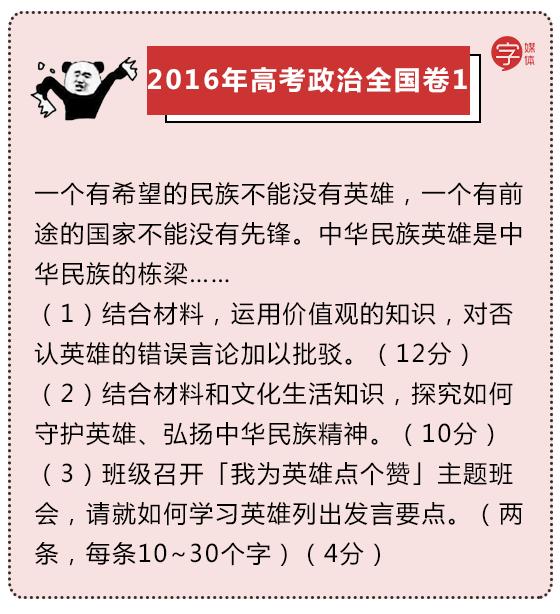 2016年高考政治全国卷1

字 媒体

一个有希望的民族不能没有英雄，一个有前途的国家不能没有先锋。中华民族英雄是中华民族的栋梁……

（1）结合材料，运用价值观的知识，对否认英雄的错误言论加以批驳。（12分）

（2）结合材料和文化生活知识，探究如何守护英雄、弘扬中华民族精神。（10分）

（3）班级召开「我为英雄点个赞」主题班会，请就如何学习英雄列出发言要点。（两条，每条10~30个字）（4分）